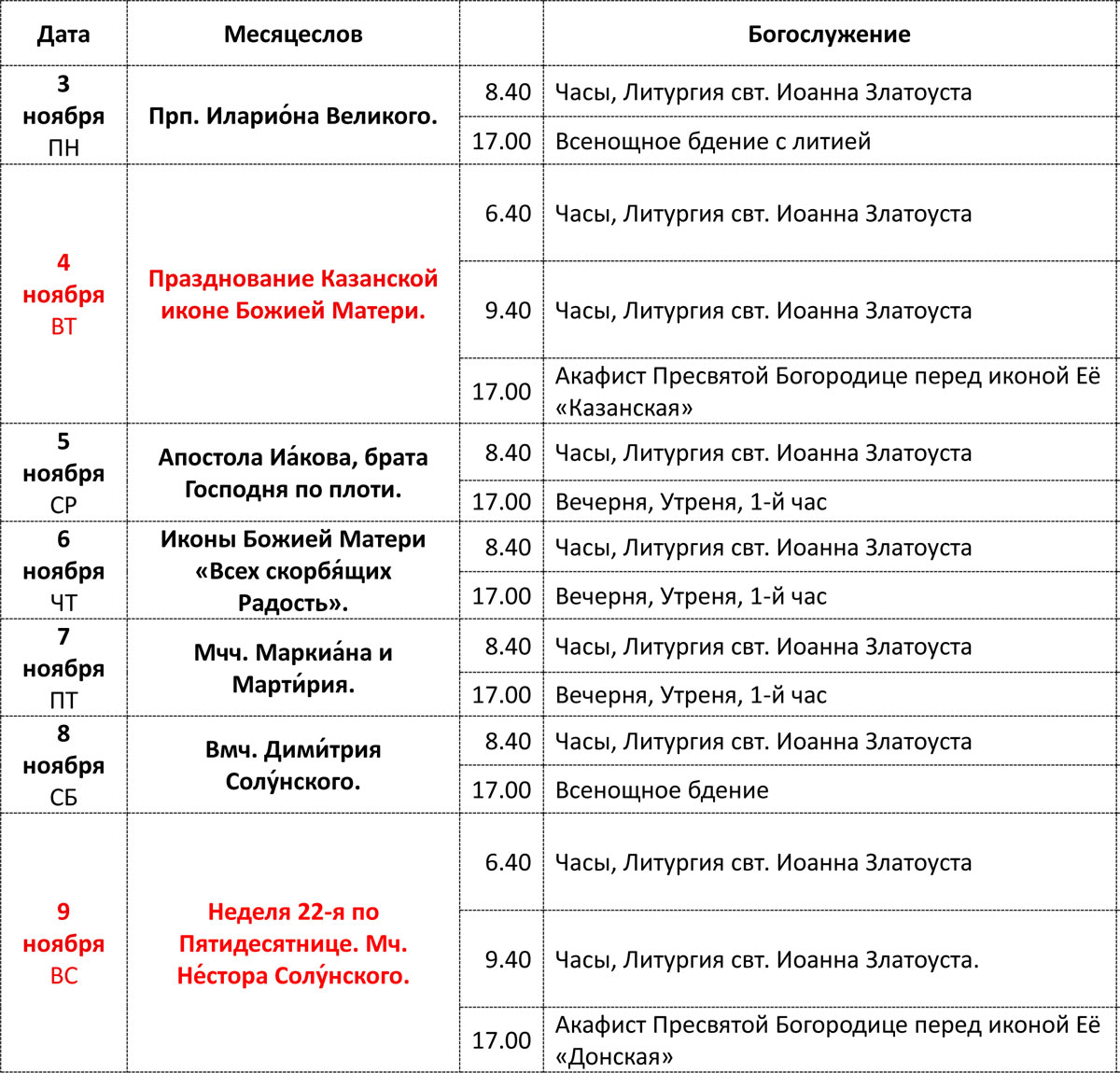 | Дата | Месяцеслов | | Богослужение |
|---|---|---|---|
| 3 ноября ПН | Прп. Иларио́на Великого. | 8.40 | Часы, Литургия свт. Иоанна Златоуста |
| | | 17.00 | Всенощное бдение с литией |
| 4 ноября ВТ | Празднование Казанской иконе Божией Матери. | 6.40 | Часы, Литургия свт. Иоанна Златоуста |
| | | 9.40 | Часы, Литургия свт. Иоанна Златоуста |
| | | 17.00 | Акафист Пресвятой Богородице перед иконой Её «Казанская» |
| 5 ноября СР | Апостола Иа́кова, брата Господня по плоти. | 8.40 | Часы, Литургия свт. Иоанна Златоуста |
| | | 17.00 | Вечерня, Утреня, 1-й час |
| 6 ноября ЧТ | Иконы Божией Матери «Всех скорбя́щих Радость». | 8.40 | Часы, Литургия свт. Иоанна Златоуста |
| | | 17.00 | Вечерня, Утреня, 1-й час |
| 7 ноября ПТ | Мчч. Маркиа́на и Марти́рия. | 8.40 | Часы, Литургия свт. Иоанна Златоуста |
| | | 17.00 | Вечерня, Утреня, 1-й час |
| 8 ноября СБ | Вмч. Дими́трия Солу́нского. | 8.40 | Часы, Литургия свт. Иоанна Златоуста |
| | | 17.00 | Всенощное бдение |
| 9 ноября ВС | Неделя 22-я по Пятидесятнице. Мч. Не́стора Солу́нского. | 6.40 | Часы, Литургия свт. Иоанна Златоуста |
| | | 9.40 | Часы, Литургия свт. Иоанна Златоуста. |
| | | 17.00 | Акафист Пресвятой Богородице перед иконой Её «Донская» |